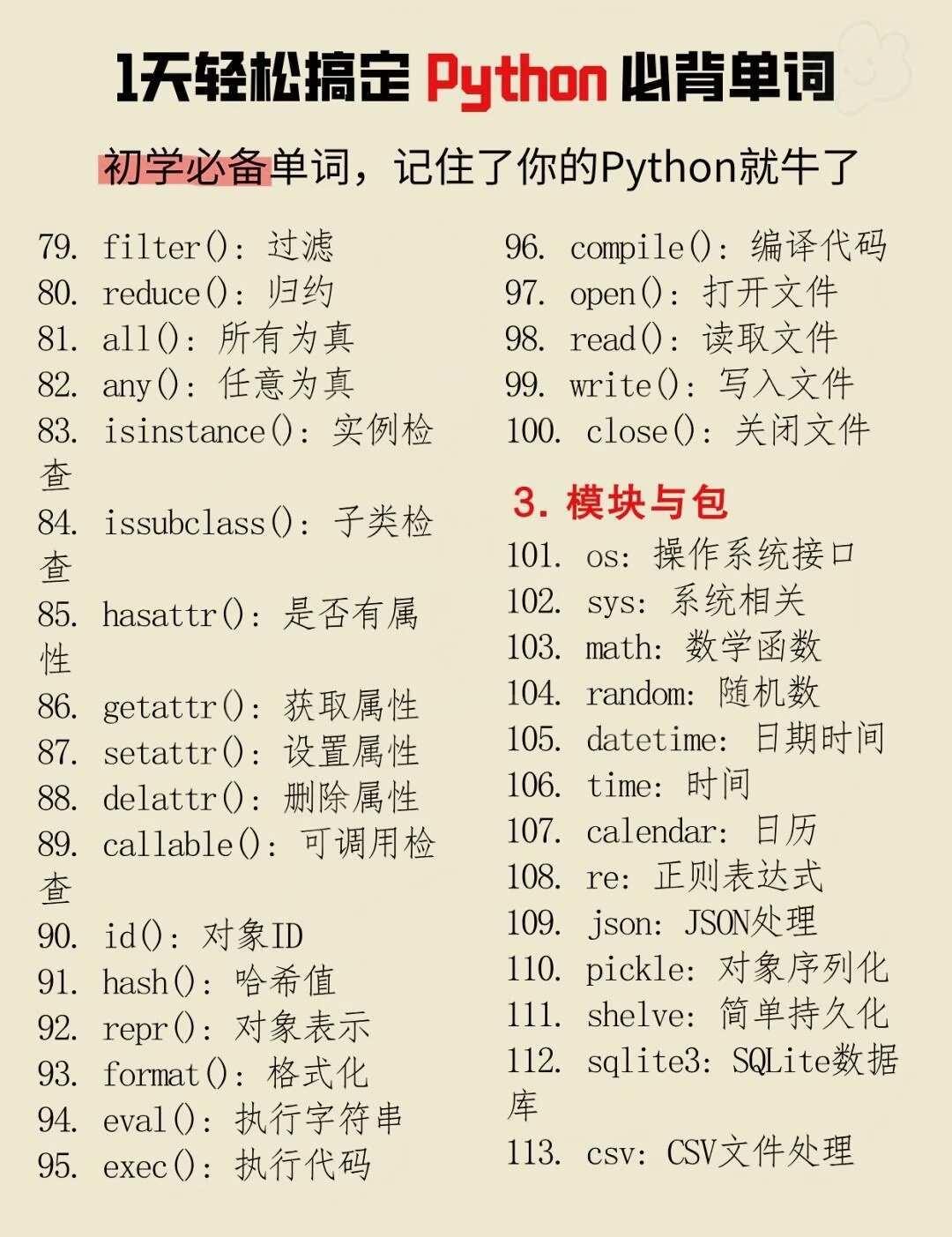 1天轻松搞定 Python 必背单词

初学必备单词，记住了你的Python就牛了

79. filter()：过滤
80. reduce()：归约
81. all()：所有为真
82. any()：任意为真
83. isinstance()：实例检查
84. issubclass()：子类检查
85. hasattr()：是否有属性
86. getattr()：获取属性
87. setattr()：设置属性
88. delattr()：删除属性
89. callable()：可调用检查
90. id()：对象ID
91. hash()：哈希值
92. repr()：对象表示
93. format()：格式化
94. eval()：执行字符串
95. exec()：执行代码

96. compile()：编译代码
97. open()：打开文件
98. read()：读取文件
99. write()：写入文件
100. close()：关闭文件

3. 模块与包
101. os：操作系统接口
102. sys：系统相关
103. math：数学函数
104. random：随机数
105. datetime：日期时间
106. time：时间
107. calendar：日历
108. re：正则表达式
109. json：JSON处理
110. pickle：对象序列化
111. shelve：简单持久化
112. sqlite3：SQLite数据库
113. csv：CSV文件处理